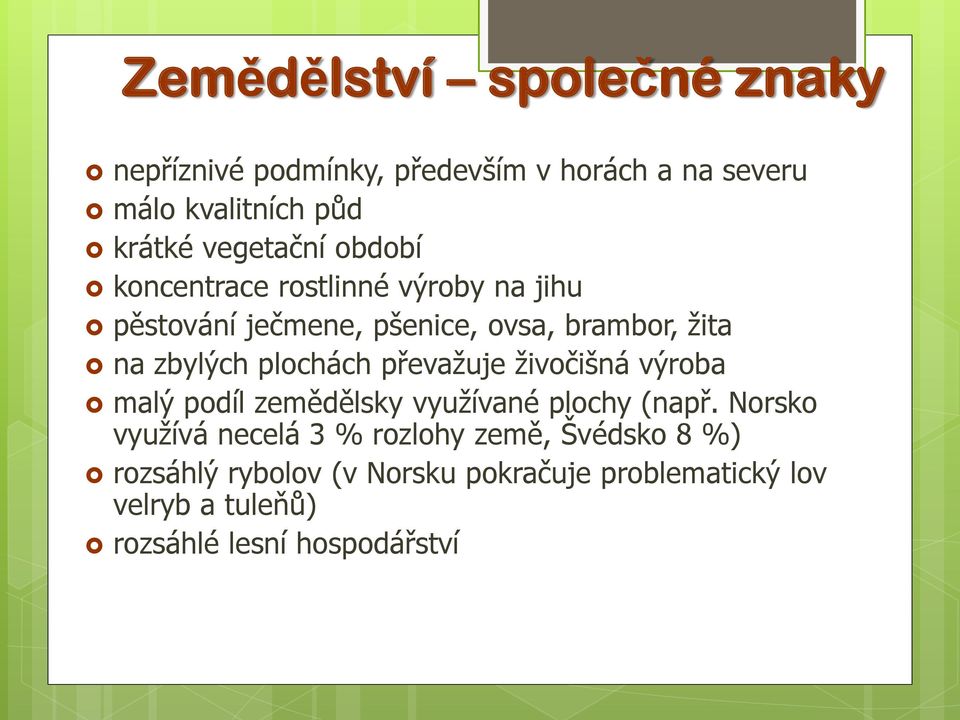 Zemědělství – společné znaky

nepříznivé podmínky, především v horách a na severu
málo kvalitních půd
krátké vegetační období
koncentrace rostlinné výroby na jihu
pěstování ječmene, pšenice, ovsa, brambor, žita
na zbylých plochách převažuje živočišná výroba
malý podíl zemědělsky využívané plochy (např. Norsko využívá necelá 3 % rozlohy země, Švédsko 8 %)
rozsáhlý rybolov (v Norsku pokračuje problematický lov velryb a tuleňů)
rozsáhlé lesní hospodářství